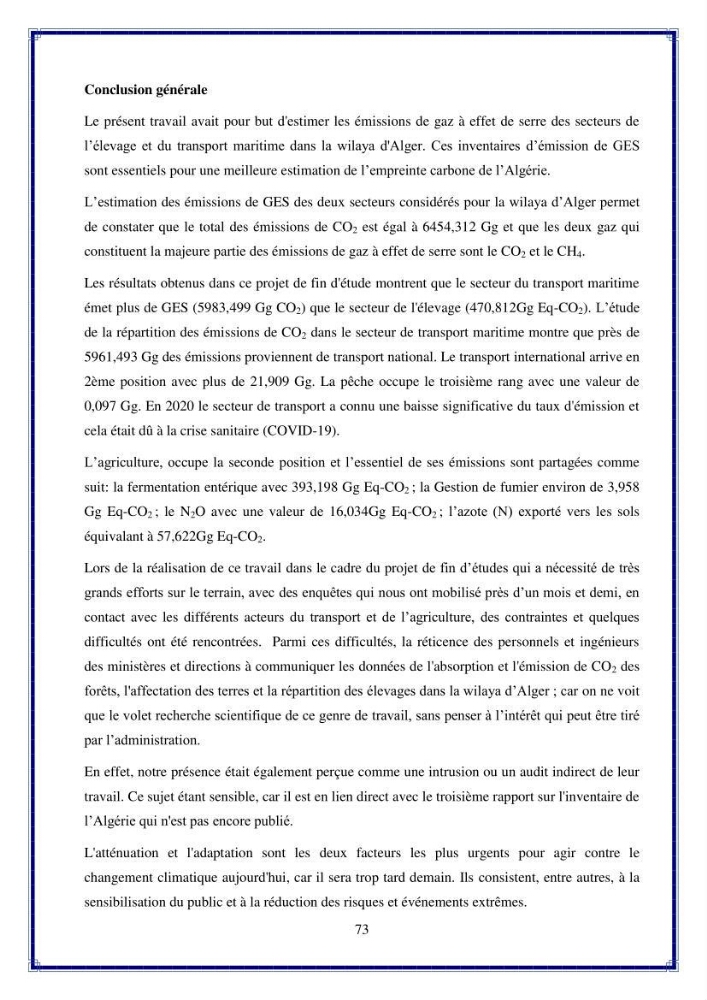 Conclusion générale

Le présent travail avait pour but d'estimer les émissions de gaz à effet de serre des secteurs de l'élevage et du transport maritime dans la wilaya d'Alger. Ces inventaires d'émission de GES sont essentiels pour une meilleure estimation de l'empreinte carbone de l'Algérie.

L'estimation des émissions de GES des deux secteurs considérés pour la wilaya d'Alger permet de constater que le total des émissions de $CO_2$ est égal à 6454,312 Gg et que les deux gaz qui constituent la majeure partie des émissions de gaz à effet de serre sont le $CO_2$ et le $CH_4$.

Les résultats obtenus dans ce projet de fin d'étude montrent que le secteur du transport maritime émet plus de GES (5983,499 Gg $CO_2$) que le secteur de l'élevage (470,812Gg Eq-$CO_2$). L'étude de la répartition des émissions de $CO_2$ dans le secteur de transport maritime montre que près de 5961,493 Gg des émissions proviennent de transport national. Le transport international arrive en 2ème position avec plus de 21,909 Gg. La pêche occupe le troisième rang avec une valeur de 0,097 Gg. En 2020 le secteur de transport a connu une baisse significative du taux d'émission et cela était dû à la crise sanitaire (COVID-19).

L'agriculture, occupe la seconde position et l'essentiel de ses émissions sont partagées comme suit: la fermentation entérique avec 393,198 Gg Eq-$CO_2$ ; la Gestion de fumier environ de 3,958 Gg Eq-$CO_2$ ; le $N_2O$ avec une valeur de 16,034Gg Eq-$CO_2$ ; l'azote (N) exporté vers les sols équivalant à 57,622Gg Eq-$CO_2$.

Lors de la réalisation de ce travail dans le cadre du projet de fin d'études qui a nécessité de très grands efforts sur le terrain, avec des enquêtes qui nous ont mobilisé près d'un mois et demi, en contact avec les différents acteurs du transport et de l'agriculture, des contraintes et quelques difficultés ont été rencontrées. Parmi ces difficultés, la réticence des personnels et ingénieurs des ministères et directions à communiquer les données de l'absorption et l'émission de $CO_2$ des forêts, l'affectation des terres et la répartition des élevages dans la wilaya d'Alger ; car on ne voit que le volet recherche scientifique de ce genre de travail, sans penser à l'intérêt qui peut être tiré par l'administration.

En effet, notre présence était également perçue comme une intrusion ou un audit indirect de leur travail. Ce sujet étant sensible, car il est en lien direct avec le troisième rapport sur l'inventaire de l'Algérie qui n'est pas encore publié.

L'atténuation et l'adaptation sont les deux facteurs les plus urgents pour agir contre le changement climatique aujourd'hui, car il sera trop tard demain. Ils consistent, entre autres, à la sensibilisation du public et à la réduction des risques et événements extrêmes.

73